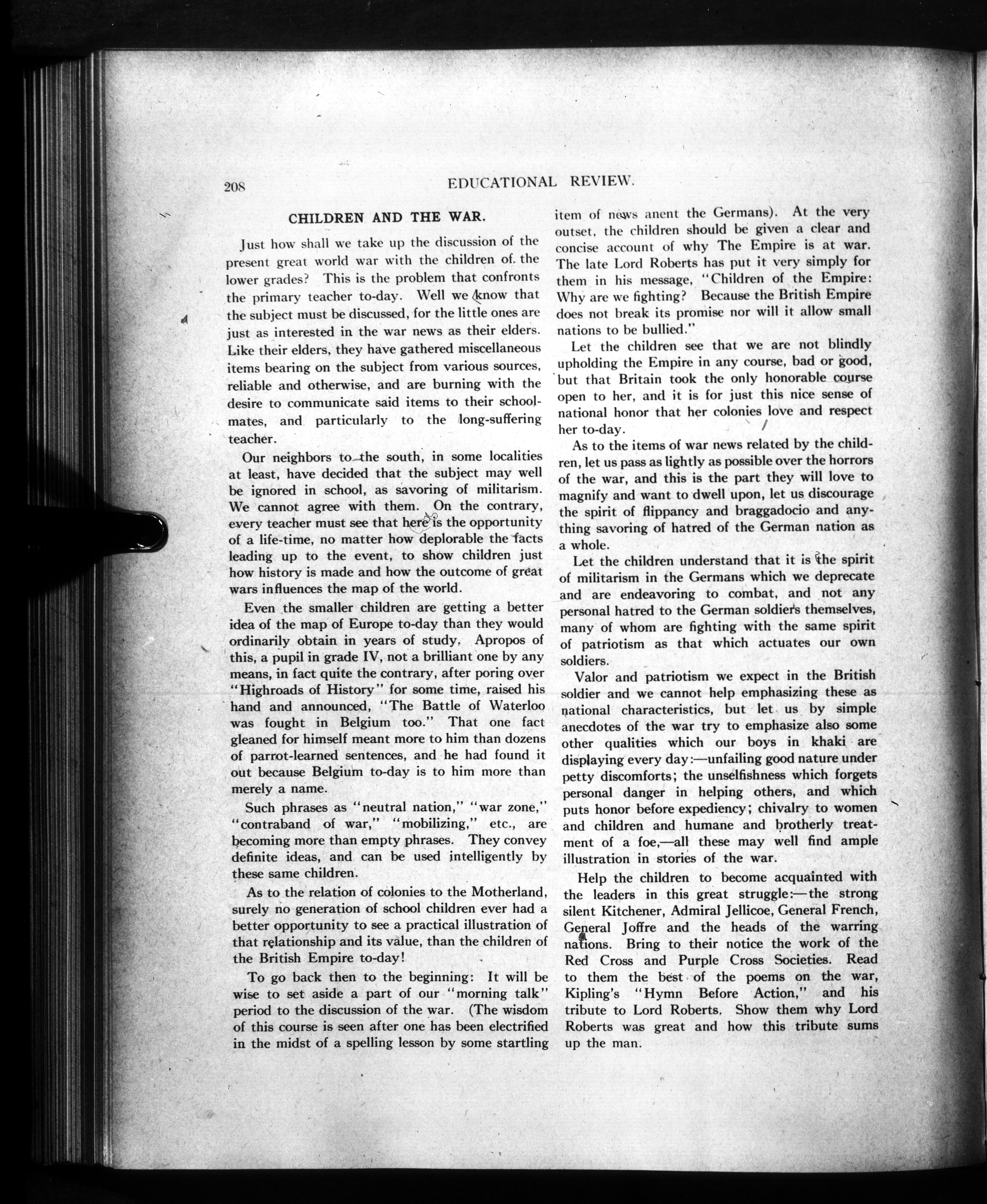 208 EDUCATIONAL REVIEW.

CHILDREN AND THE WAR.

Just how shall we take up the discussion of the present great world war with the children of the lower grades? This is the problem that confronts the primary teacher to-day. Well we know that the subject must be discussed, for the little ones are just as interested in the war news as their elders. Like their elders, they have gathered miscellaneous items bearing on the subject from various sources, reliable and otherwise, and are burning with the desire to communicate said items to their schoolmates, and particularly to the long-suffering teacher.

Our neighbors to the south, in some localities at least, have decided that the subject may well be ignored in school, as savoring of militarism. We cannot agree with them. On the contrary, every teacher must see that here is the opportunity of a life-time, no matter how deplorable the facts leading up to the event, to show children just how history is made and how the outcome of great wars influences the map of the world.

Even the smaller children are getting a better idea of the map of Europe to-day than they would ordinarily obtain in years of study. Apropos of this, a pupil in grade IV, not a brilliant one by any means, in fact quite the contrary, after poring over "Highroads of History" for some time, raised his hand and announced, "The Battle of Waterloo was fought in Belgium too." That one fact gleaned for himself meant more to him than dozens of parrot-learned sentences, and he had found it out because Belgium to-day is to him more than merely a name.

Such phrases as "neutral nation," "war zone," "contraband of war," "mobilizing," etc., are becoming more than empty phrases. They convey definite ideas, and can be used intelligently by these same children.

As to the relation of colonies to the Motherland, surely no generation of school children ever had a better opportunity to see a practical illustration of that relationship and its value, than the children of the British Empire to-day!

To go back then to the beginning: It will be wise to set aside a part of our "morning talk" period to the discussion of the war. (The wisdom of this course is seen after one has been electrified in the midst of a spelling lesson by some startling item of news anent the Germans). At the very outset, the children should be given a clear and concise account of why The Empire is at war. The late Lord Roberts has put it very simply for them in his message, "Children of the Empire: Why are we fighting? Because the British Empire does not break its promise nor will it allow small nations to be bullied."

Let the children see that we are not blindly upholding the Empire in any course, bad or good, but that Britain took the only honorable course open to her, and it is for just this nice sense of national honor that her colonies love and respect her to-day.

As to the items of war news related by the children, let us pass as lightly as possible over the horrors of the war, and this is the part they will love to magnify and want to dwell upon, let us discourage the spirit of flippancy and braggadocio and anything savoring of hatred of the German nation as a whole.

Let the children understand that it is the spirit of militarism in the Germans which we deprecate and are endeavoring to combat, and not any personal hatred to the German soldiers themselves, many of whom are fighting with the same spirit of patriotism as that which actuates our own soldiers.

Valor and patriotism we expect in the British soldier and we cannot help emphasizing these as national characteristics, but let us by simple anecdotes of the war try to emphasize also some other qualities which our boys in khaki are displaying every day:—unfailing good nature under petty discomforts; the unselfishness which forgets personal danger in helping others, and which puts honor before expediency; chivalry to women and children and humane and brotherly treatment of a foe,—all these may well find ample illustration in stories of the war.

Help the children to become acquainted with the leaders in this great struggle:—the strong silent Kitchener, Admiral Jellicoe, General French, General Joffre and the heads of the warring nations. Bring to their notice the work of the Red Cross and Purple Cross Societies. Read to them the best of the poems on the war, Kipling's "Hymn Before Action," and his tribute to Lord Roberts. Show them why Lord Roberts was great and how this tribute sums up the man.